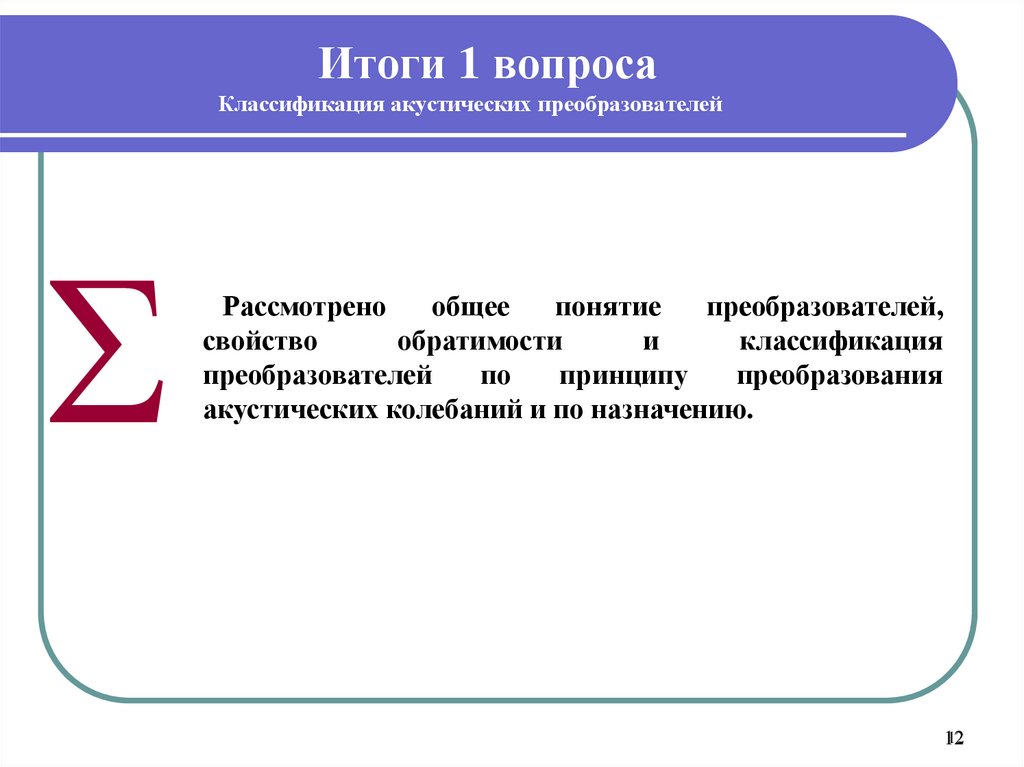 Итоги 1 вопроса
Классификация акустических преобразователей

$\Sigma$

Рассмотрено общее понятие преобразователей, свойство обратимости и классификация преобразователей по принципу преобразования акустических колебаний и по назначению.

12